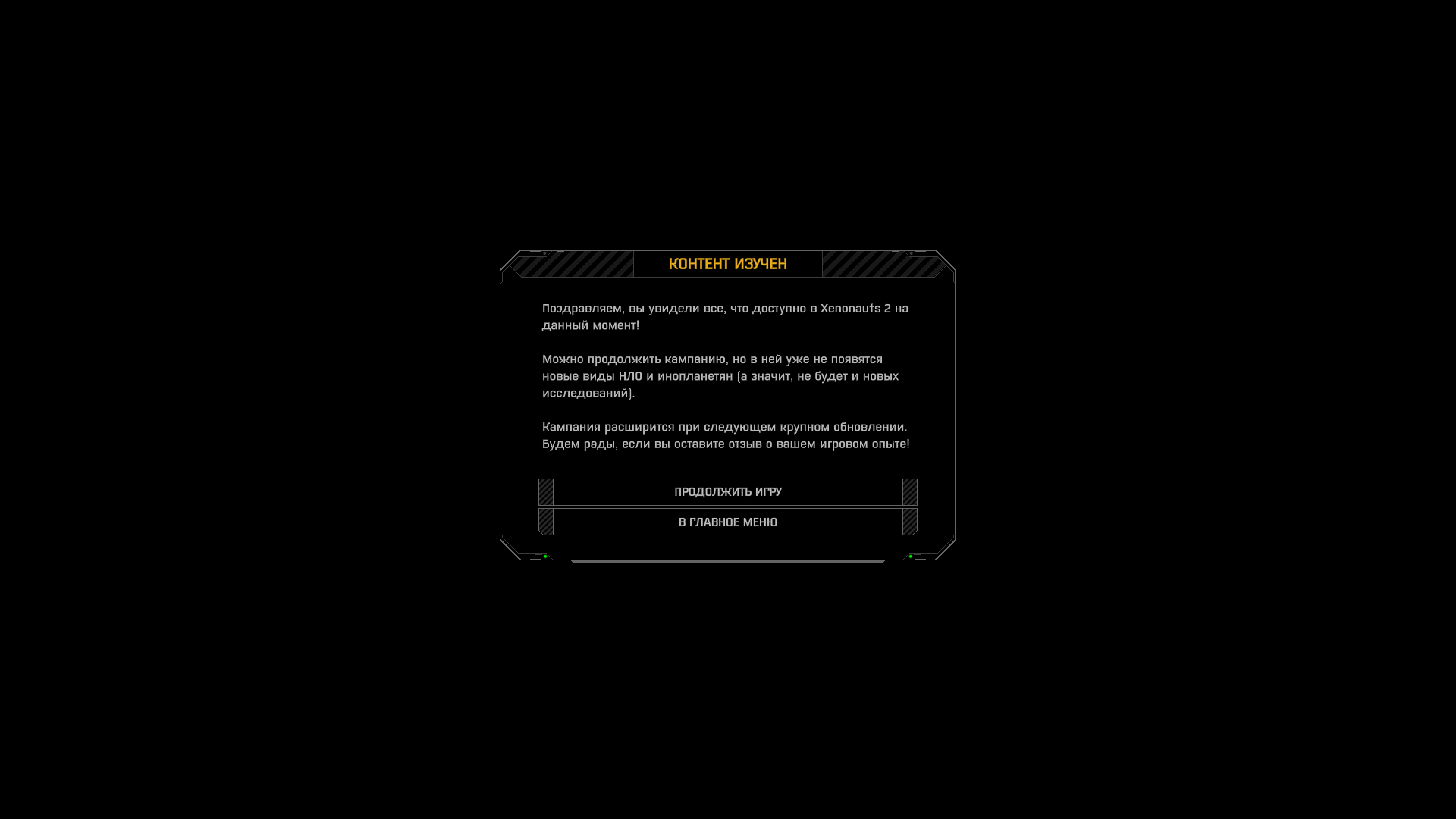 КОНТЕНТ ИЗУЧЕН

Поздравляем, вы увидели все, что доступно в Xenonauts 2 на данный момент!

Можно продолжить кампанию, но в ней уже не появятся новые виды НЛО и инопланетян (а значит, не будет и новых исследований).

Кампания расширится при следующем крупном обновлении. Будем рады, если вы оставите отзыв о вашем игровом опыте!

ПРОДОЛЖИТЬ ИГРУ

В ГЛАВНОЕ МЕНЮ